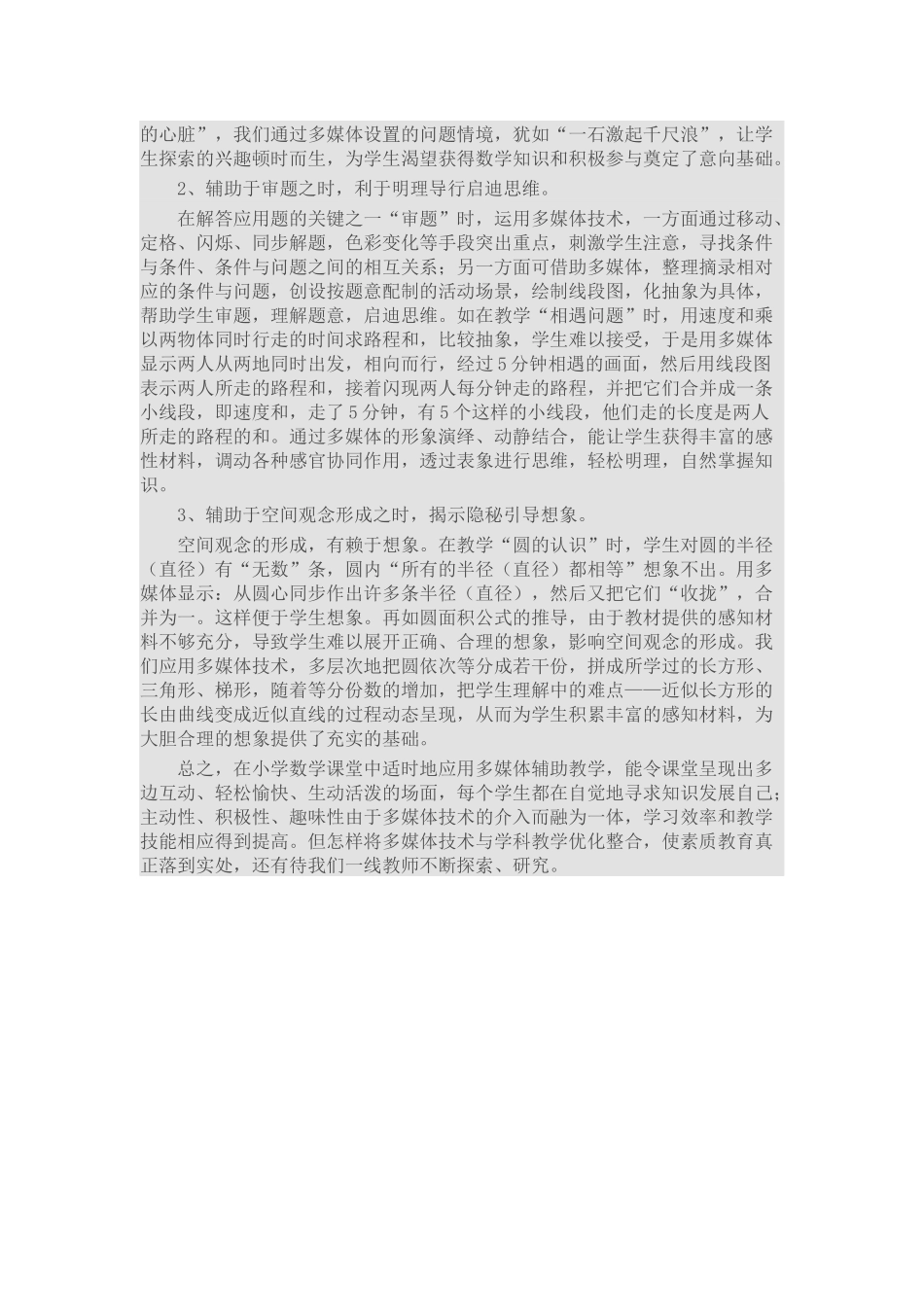 的心脏”，我们通过多媒体设置的问题情境，犹如“一石激起千尺浪”，让学生探索的兴趣顿时而生，为学生渴望获得数学知识和积极参与奠定了意向基础。

2、辅助于审题之时，利于明理导行启迪思维。

在解答应用题的关键之一“审题”时，运用多媒体技术，一方面通过移动、定格、闪烁、同步解题，色彩变化等手段突出重点，刺激学生注意，寻找条件与条件、条件与问题之间的相互关系；另一方面可借助多媒体，整理摘录相对应的条件与问题，创设按题意配制的活动场景，绘制线段图，化抽象为具体，帮助学生审题，理解题意，启迪思维。如在教学“相遇问题”时，用速度和乘以两物体同时行走的时间求路程和，比较抽象，学生难以接受，于是用多媒体显示两人从两地同时出发，相向而行，经过5分钟相遇的画面，然后用线段图表示两人所走的路程和，接着闪现两人每分钟走的路程，并把它们合并成一条小线段，即速度和，走了5分钟，有5个这样的小线段，他们走的长度是两人所走的路程的和。通过多媒体的形象演绎、动静结合，能让学生获得丰富的感性材料，调动各种感官协同作用，透过表象进行思维，轻松明理，自然掌握知识。

3、辅助于空间观念形成之时，揭示隐秘引导想象。

空间观念的形成，有赖于想象。在教学“圆的认识”时，学生对圆的半径（直径）有“无数”条，圆内“所有的半径（直径）都相等”想象不出。用多媒体显示：从圆心同步作出许多条半径（直径），然后又把它们“收拢”，合并为一。这样便于学生想象。再如圆面积公式的推导，由于教材提供的感知材料不够充分，导致学生难以展开正确、合理的想象，影响空间观念的形成。我们应用多媒体技术，多层次地把圆依次等分成若干份，拼成所学过的长方形、三角形、梯形，随着等分份数的增加，把学生理解中的难点——近似长方形的长由曲线变成近似直线的过程动态呈现，从而为学生积累丰富的感知材料，为大胆合理的想象提供了充实的基础。

总之，在小学数学课堂中适时地应用多媒体辅助教学，能令课堂呈现出多边互动、轻松愉快、生动活泼的场面，每个学生都在自觉地寻求知识发展自己；主动性、积极性、趣味性由于多媒体技术的介入而融为一体，学习效率和教学技能相应得到提高。但怎样将多媒体技术与学科教学优化整合，使素质教育真正落到实处，还有待我们一线教师不断探索、研究。